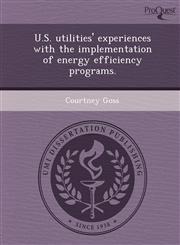 ProQuest

U.S. utilities' experiences with the implementation of energy efficiency programs.

Courtney Goss

UMI DISSERTATION PUBLISHING

SINCE 1938